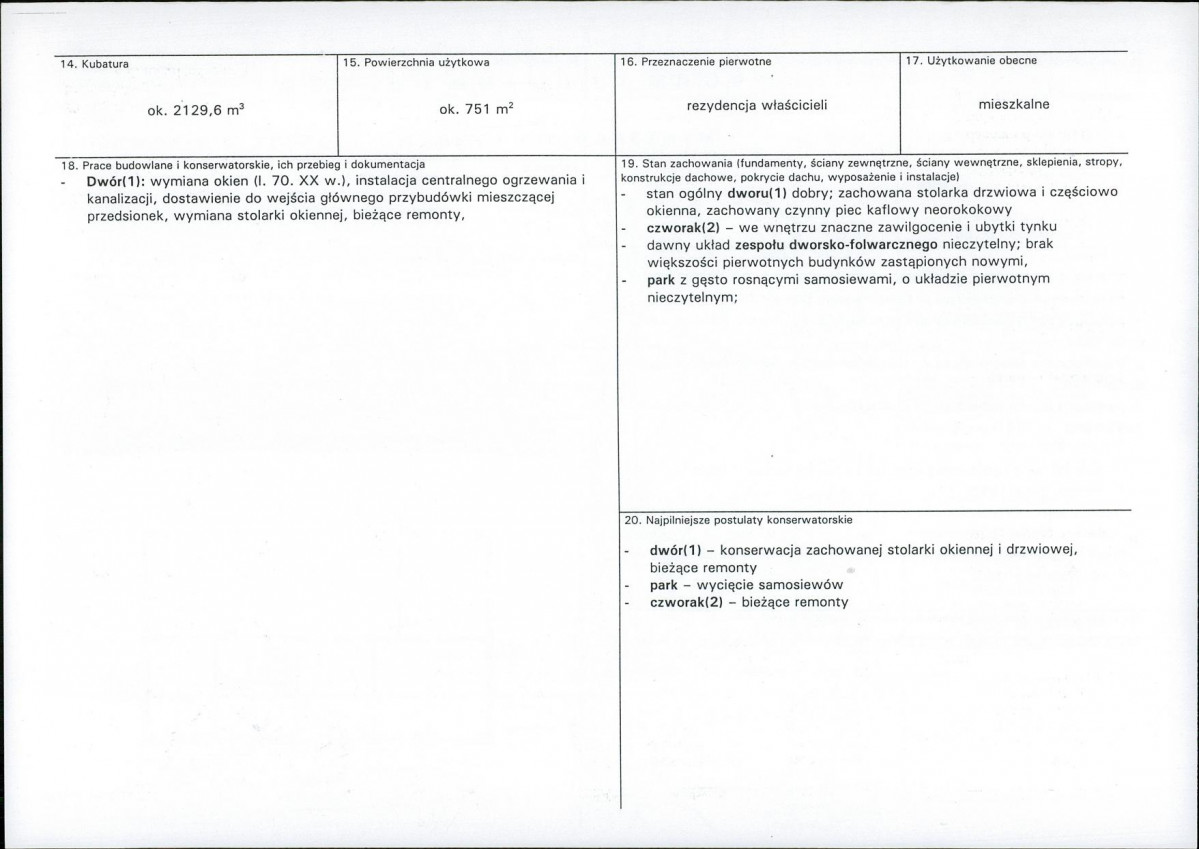 14. Kubatura

ok. 2129,6 $m^3$

15. Powierzchnia użytkowa

ok. 751 $m^2$

16. Przeznaczenie pierwotne

rezydencja właścicieli

17. Użytkowanie obecne

mieszkalne

18. Prace budowlane i konserwatorskie, ich przebieg i dokumentacja

- Dwór(1): wymiana okien (l. 70. XX w.), instalacja centralnego ogrzewania i kanalizacji, dostawienie do wejścia głównego przybudówki mieszczącej przedsionek, wymiana stolarki okiennej, bieżące remonty,

19. Stan zachowania (fundamenty, ściany zewnętrzne, ściany wewnętrzne, sklepienia, stropy, konstrukcje dachowe, pokrycie dachu, wyposażenie i instalacje)

- stan ogólny dworu(1) dobry; zachowana stolarka drzwiowa i częściowo okienna, zachowany czynny piec kaflowy neorokokowy
- czworak(2) – we wnętrzu znaczne zawilgocenie i ubytki tynku
- dawny układ zespołu dworsko-folwarcznego nieczytelny; brak większości pierwotnych budynków zastąpionych nowymi,
- park z gęsto rosnącymi samosiewami, o układzie pierwotnym nieczytelnym;

20. Najpilniejsze postulaty konserwatorskie

- dwór(1) – konserwacja zachowanej stolarki okiennej i drzwiowej, bieżące remonty
- park – wycięcie samosiewów
- czworak(2) – bieżące remonty